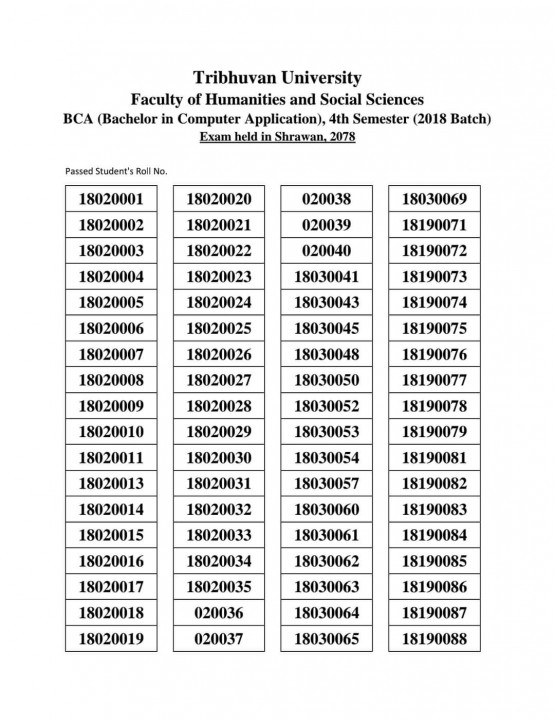 Tribhuvan University
Faculty of Humanities and Social Sciences
BCA (Bachelor in Computer Application), 4th Semester (2018 Batch)
Exam held in Shrawan, 2078

Passed Student's Roll No.

18020001
18020002
18020003
18020004
18020005
18020006
18020007
18020008
18020009
18020010
18020011
18020013
18020014
18020015
18020016
18020017
18020018
18020019

18020020
18020021
18020022
18020023
18020024
18020025
18020026
18020027
18020028
18020029
18020030
18020031
18020032
18020033
18020034
18020035
020036
020037

020038
020039
020040
18030041
18030043
18030045
18030048
18030050
18030052
18030053
18030054
18030057
18030060
18030061
18030062
18030063
18030064
18030065

18030069
18190071
18190072
18190073
18190074
18190075
18190076
18190077
18190078
18190079
18190081
18190082
18190083
18190084
18190085
18190086
18190087
18190088